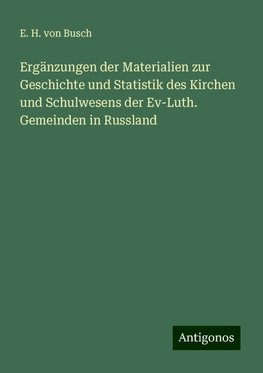 E. H. von Busch

Ergänzungen der Materialien zur Geschichte und Statistik des Kirchen und Schulwesens der Ev-Luth. Gemeinden in Russland

Antigonos